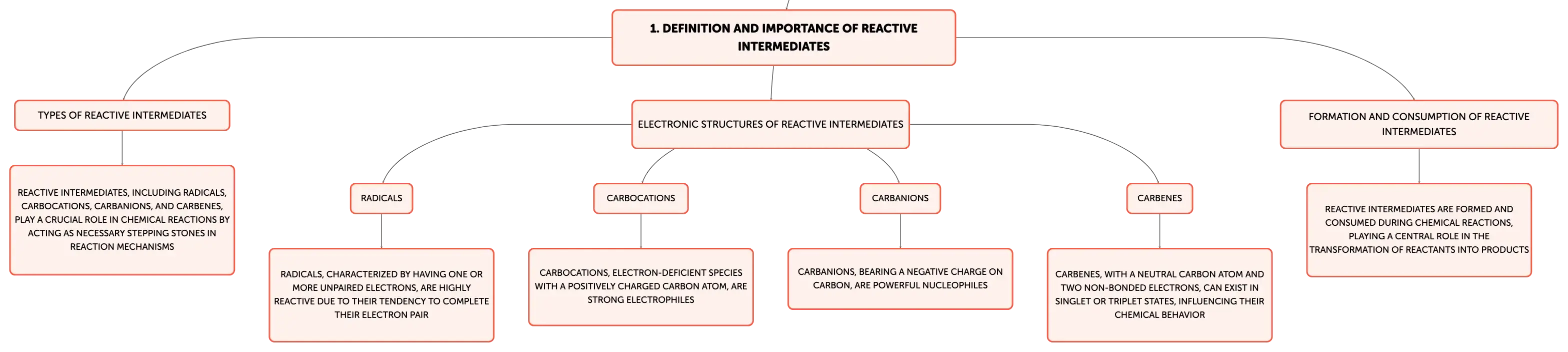 1. DEFINITION AND IMPORTANCE OF REACTIVE INTERMEDIATES

TYPES OF REACTIVE INTERMEDIATES

REACTIVE INTERMEDIATES, INCLUDING RADICALS, CARBOCATIONS, CARBANIONS, AND CARBENES, PLAY A CRUCIAL ROLE IN CHEMICAL REACTIONS BY ACTING AS NECESSARY STEPPING STONES IN REACTION MECHANISMS

ELECTRONIC STRUCTURES OF REACTIVE INTERMEDIATES

RADICALS

RADICALS, CHARACTERIZED BY HAVING ONE OR MORE UNPAIRED ELECTRONS, ARE HIGHLY REACTIVE DUE TO THEIR TENDENCY TO COMPLETE THEIR ELECTRON PAIR

CARBOCATIONS

CARBOCATIONS, ELECTRON-DEFICIENT SPECIES WITH A POSITIVELY CHARGED CARBON ATOM, ARE STRONG ELECTROPHILES

CARBANIONS

CARBANIONS, BEARING A NEGATIVE CHARGE ON CARBON, ARE POWERFUL NUCLEOPHILES

CARBENES

CARBENES, WITH A NEUTRAL CARBON ATOM AND TWO NON-BONDED ELECTRONS, CAN EXIST IN SINGLET OR TRIPLET STATES, INFLUENCING THEIR CHEMICAL BEHAVIOR

FORMATION AND CONSUMPTION OF REACTIVE INTERMEDIATES

REACTIVE INTERMEDIATES ARE FORMED AND CONSUMED DURING CHEMICAL REACTIONS, PLAYING A CENTRAL ROLE IN THE TRANSFORMATION OF REACTANTS INTO PRODUCTS